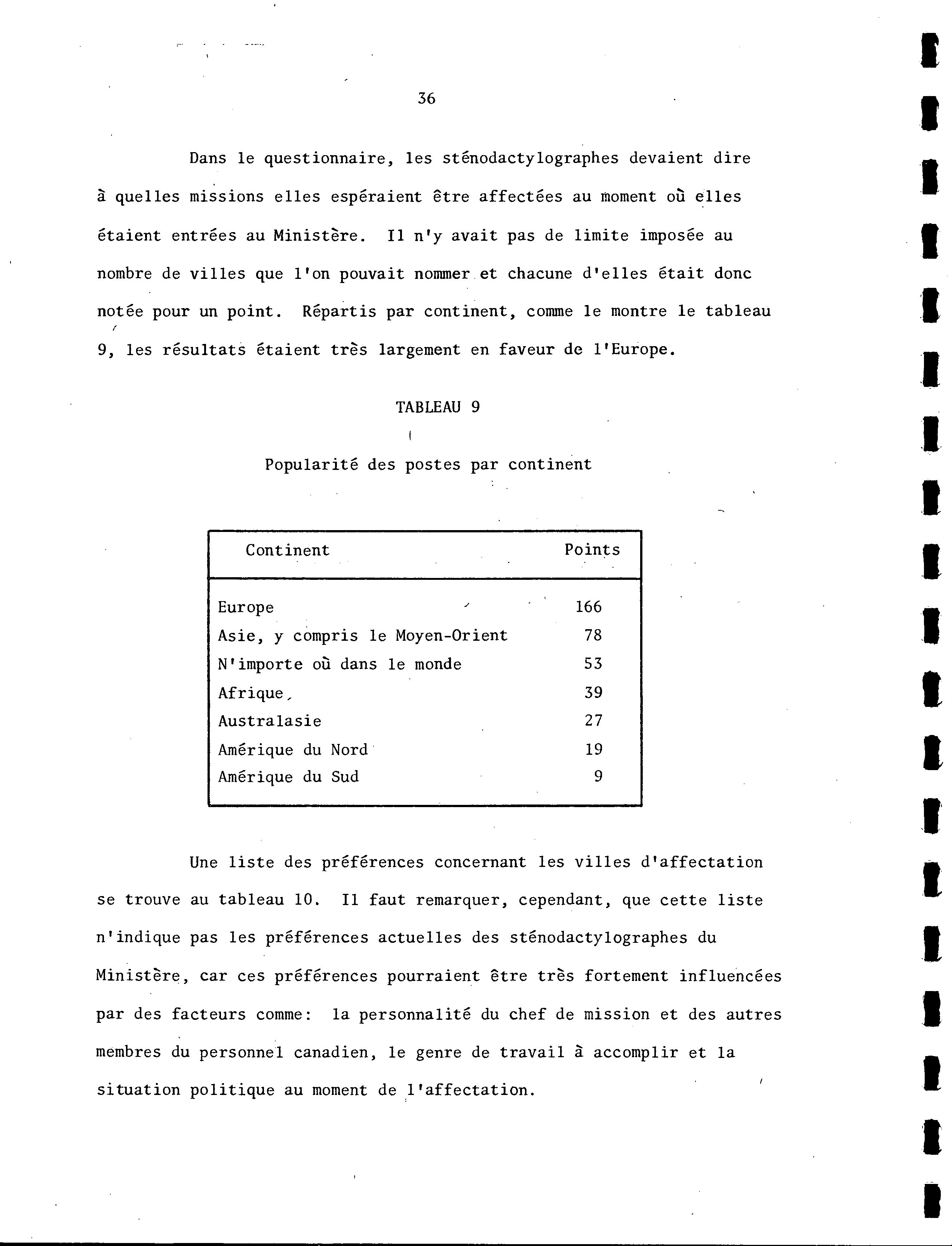 36

Dans le questionnaire, les sténodactylographes devaient dire à quelles missions elles espéraient être affectées au moment où elles étaient entrées au Ministère. Il n'y avait pas de limite imposée au nombre de villes que l'on pouvait nommer et chacune d'elles était donc notée pour un point. Répartis par continent, comme le montre le tableau 9, les résultats étaient très largement en faveur de l'Europe.

TABLEAU 9

Popularité des postes par continent

| Continent | Points |
|---|---|
| Europe | 166 |
| Asie, y compris le Moyen-Orient | 78 |
| N'importe où dans le monde | 53 |
| Afrique | 39 |
| Australasie | 27 |
| Amérique du Nord | 19 |
| Amérique du Sud | 9 |

Une liste des préférences concernant les villes d'affectation se trouve au tableau 10. Il faut remarquer, cependant, que cette liste n'indique pas les préférences actuelles des sténodactylographes du Ministère, car ces préférences pourraient être très fortement influencées par des facteurs comme: la personnalité du chef de mission et des autres membres du personnel canadien, le genre de travail à accomplir et la situation politique au moment de l'affectation.